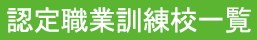 認定職業訓練校一覧